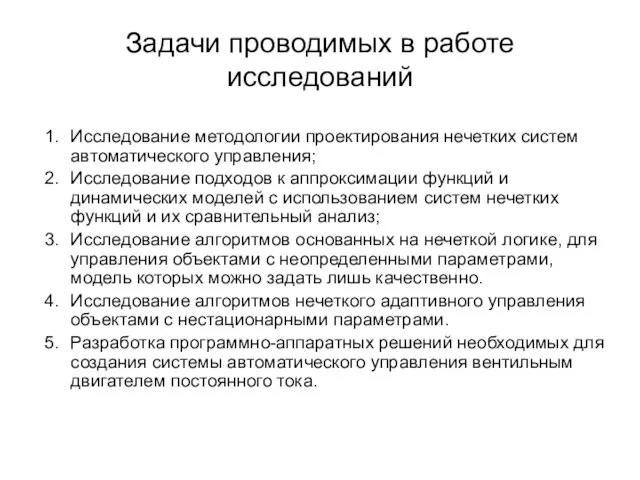 Задачи проводимых в работе исследований

1. Исследование методологии проектирования нечетких систем автоматического управления;
2. Исследование подходов к аппроксимации функций и динамических моделей с использованием систем нечетких функций и их сравнительный анализ;
3. Исследование алгоритмов основанных на нечеткой логике, для управления объектами с неопределенными параметрами, модель которых можно задать лишь качественно.
4. Исследование алгоритмов нечеткого адаптивного управления объектами с нестационарными параметрами.
5. Разработка программно-аппаратных решений необходимых для создания системы автоматического управления вентильным двигателем постоянного тока.